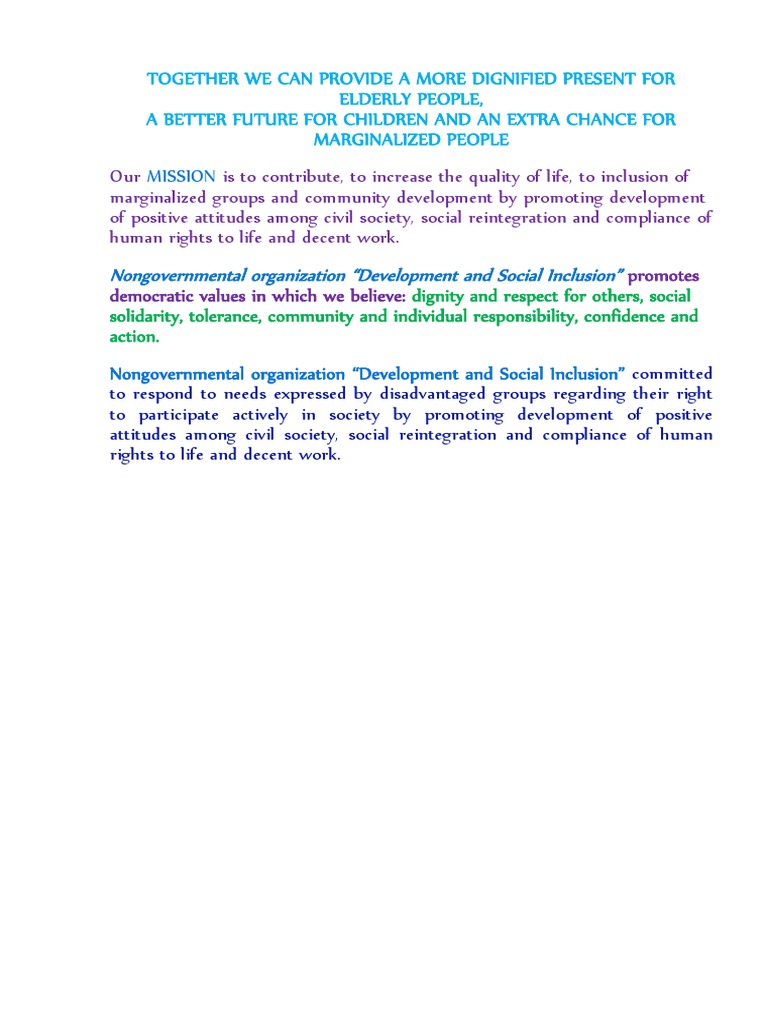 TOGETHER WE CAN PROVIDE A MORE DIGNIFIED PRESENT FOR ELDERLY PEOPLE,
A BETTER FUTURE FOR CHILDREN AND AN EXTRA CHANCE FOR MARGINALIZED PEOPLE

Our MISSION is to contribute, to increase the quality of life, to inclusion of marginalized groups and community development by promoting development of positive attitudes among civil society, social reintegration and compliance of human rights to life and decent work.

Nongovernmental organization "Development and Social Inclusion" promotes democratic values in which we believe: dignity and respect for others, social solidarity, tolerance, community and individual responsibility, confidence and action.

Nongovernmental organization "Development and Social Inclusion" committed to respond to needs expressed by disadvantaged groups regarding their right to participate actively in society by promoting development of positive attitudes among civil society, social reintegration and compliance of human rights to life and decent work.